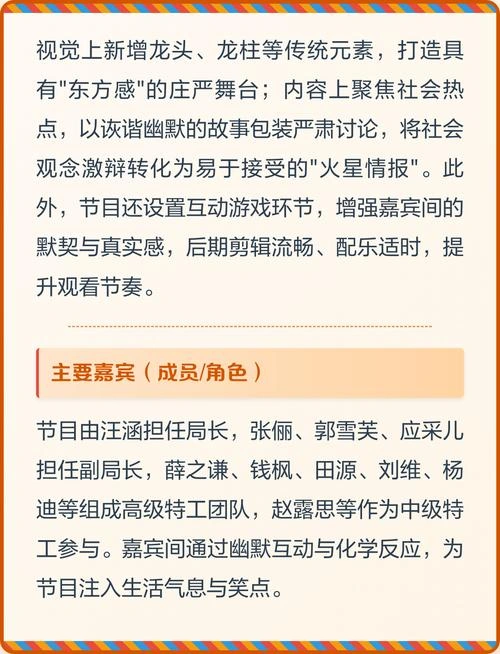 视觉上新增龙头、龙柱等传统元素，打造具有"东方感"的庄严舞台；内容上聚焦社会热点，以诙谐幽默的故事包装严肃讨论，将社会观念激辩转化为易于接受的"火星情报"。此外，节目还设置互动游戏环节，增强嘉宾间的默契与真实感，后期剪辑流畅、配乐适时，提升观看节奏。

主要嘉宾（成员/角色）

节目由汪涵担任局长，张俪、郭雪芙、应采儿担任副局长，薛之谦、钱枫、田源、刘维、杨迪等组成高级特工团队，赵露思等作为中级特工参与。嘉宾间通过幽默互动与化学反应，为节目注入生活气息与笑点。